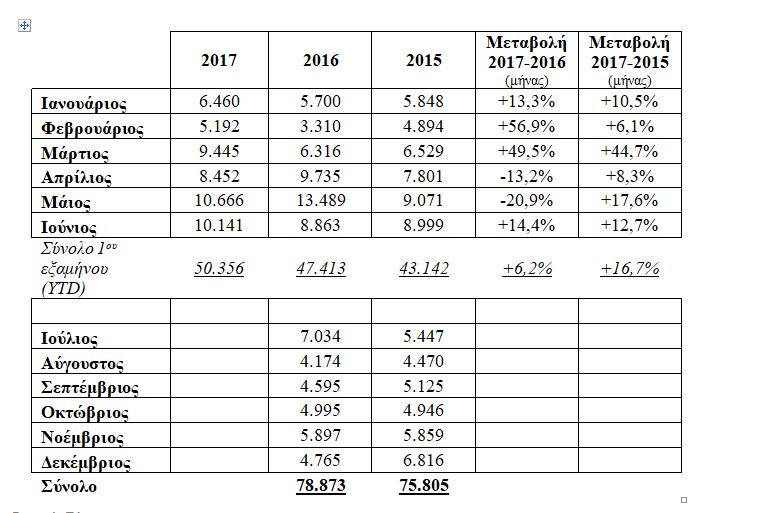 | | 2017 | 2016 | 2015 | Μεταβολή 2017-2016 (μήνας) | Μεταβολή 2017-2015 (μήνας) |
|---|---|---|---|---|---|
| Ιανουάριος | 6.460 | 5.700 | 5.848 | +13,3% | +10,5% |
| Φεβρουάριος | 5.192 | 3.310 | 4.894 | +56,9% | +6,1% |
| Μάρτιος | 9.445 | 6.316 | 6.529 | +49,5% | +44,7% |
| Απρίλιος | 8.452 | 9.735 | 7.801 | -13,2% | +8,3% |
| Μάιος | 10.666 | 13.489 | 9.071 | -20,9% | +17,6% |
| Ιούνιος | 10.141 | 8.863 | 8.999 | +14,4% | +12,7% |
| Σύνολο 1ου εξαμήνου (YTD) | 50.356 | 47.413 | 43.142 | +6,2% | +16,7% |
| | | | | | |
| Ιούλιος | | 7.034 | 5.447 | | |
| Αύγουστος | | 4.174 | 4.470 | | |
| Σεπτέμβριος | | 4.595 | 5.125 | | |
| Οκτώβριος | | 4.995 | 4.946 | | |
| Νοέμβριος | | 5.897 | 5.859 | | |
| Δεκέμβριος | | 4.765 | 6.816 | | |
| Σύνολο | | 78.873 | 75.805 | | |